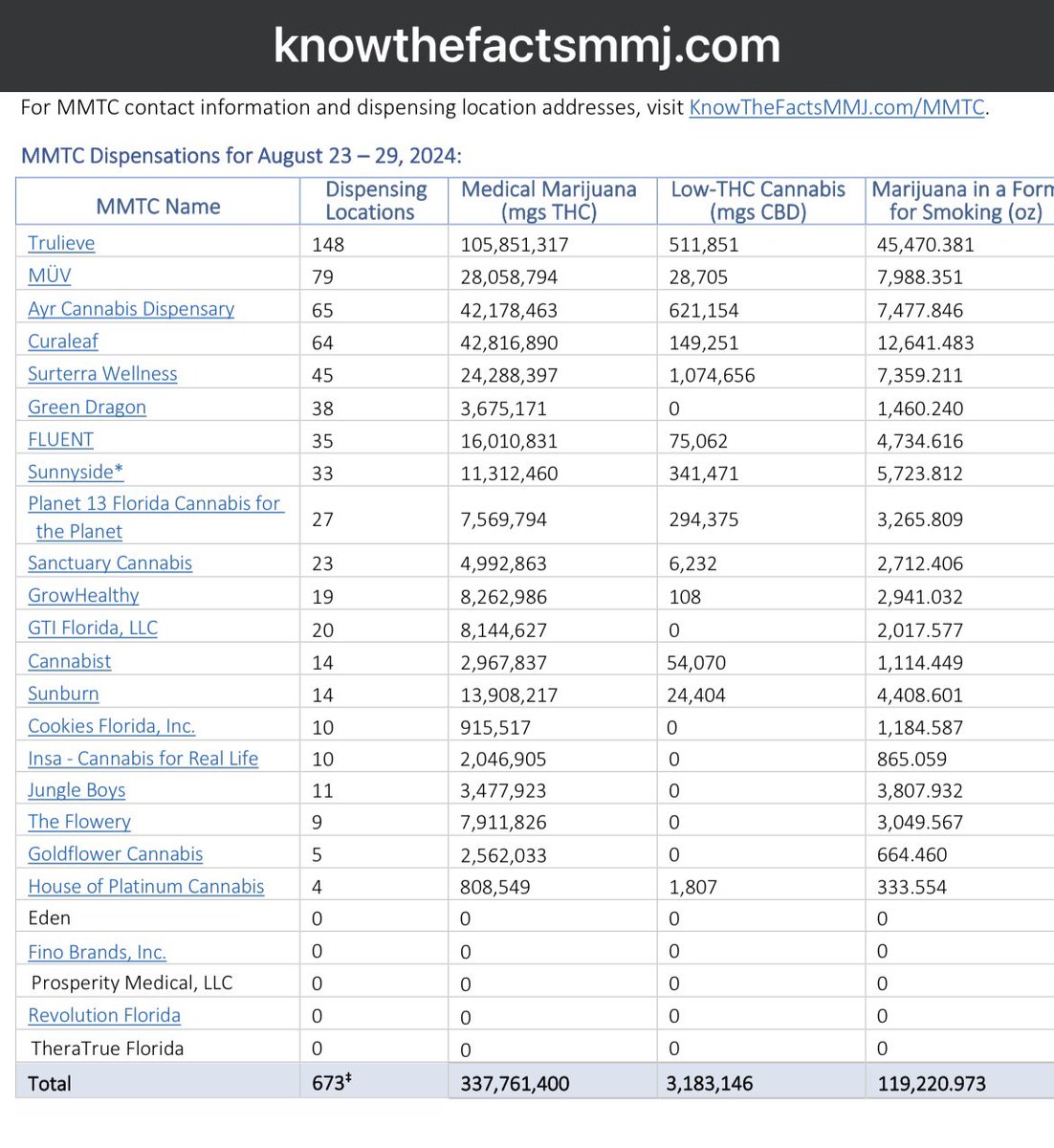 knowthefactsmmj.com

For MMTC contact information and dispensing location addresses, visit KnowTheFactsMMJ.com/MMTC.

MMTC Dispensations for August 23 – 29, 2024:

| MMTC Name | Dispensing Locations | Medical Marijuana (mgs THC) | Low-THC Cannabis (mgs CBD) | Marijuana in a Form for Smoking (oz) |
|---|---|---|---|---|
| Trulieve | 148 | 105,851,317 | 511,851 | 45,470.381 |
| MÜV | 79 | 28,058,794 | 28,705 | 7,988.351 |
| Ayr Cannabis Dispensary | 65 | 42,178,463 | 621,154 | 7,477.846 |
| Curaleaf | 64 | 42,816,890 | 149,251 | 12,641.483 |
| Surterra Wellness | 45 | 24,288,397 | 1,074,656 | 7,359.211 |
| Green Dragon | 38 | 3,675,171 | 0 | 1,460.240 |
| FLUENT | 35 | 16,010,831 | 75,062 | 4,734.616 |
| Sunnyside* | 33 | 11,312,460 | 341,471 | 5,723.812 |
| Planet 13 Florida Cannabis for the Planet | 27 | 7,569,794 | 294,375 | 3,265.809 |
| Sanctuary Cannabis | 23 | 4,992,863 | 6,232 | 2,712.406 |
| GrowHealthy | 19 | 8,262,986 | 108 | 2,941.032 |
| GTI Florida, LLC | 20 | 8,144,627 | 0 | 2,017.577 |
| Cannabist | 14 | 2,967,837 | 54,070 | 1,114.449 |
| Sunburn | 14 | 13,908,217 | 24,404 | 4,408.601 |
| Cookies Florida, Inc. | 10 | 915,517 | 0 | 1,184.587 |
| Insa - Cannabis for Real Life | 10 | 2,046,905 | 0 | 865.059 |
| Jungle Boys | 11 | 3,477,923 | 0 | 3,807.932 |
| The Flowery | 9 | 7,911,826 | 0 | 3,049.567 |
| Goldflower Cannabis | 5 | 2,562,033 | 0 | 664.460 |
| House of Platinum Cannabis | 4 | 808,549 | 1,807 | 333.554 |
| Eden | 0 | 0 | 0 | 0 |
| Fino Brands, Inc. | 0 | 0 | 0 | 0 |
| Prosperity Medical, LLC | 0 | 0 | 0 | 0 |
| Revolution Florida | 0 | 0 | 0 | 0 |
| TheraTrue Florida | 0 | 0 | 0 | 0 |
| Total | 673‡ | 337,761,400 | 3,183,146 | 119,220.973 |